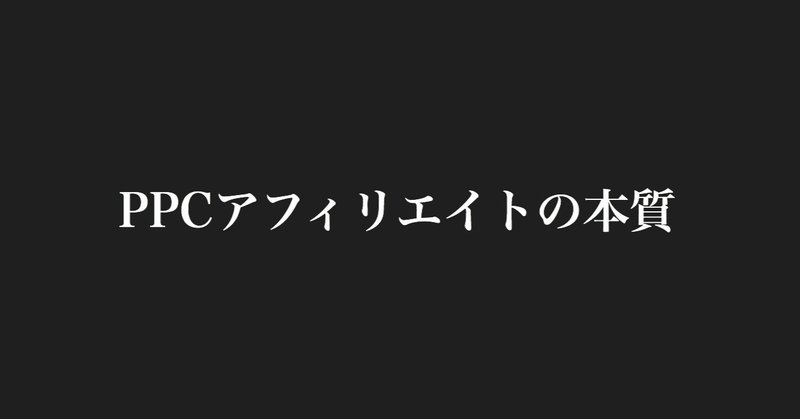 PPCアフィリエイトの本質